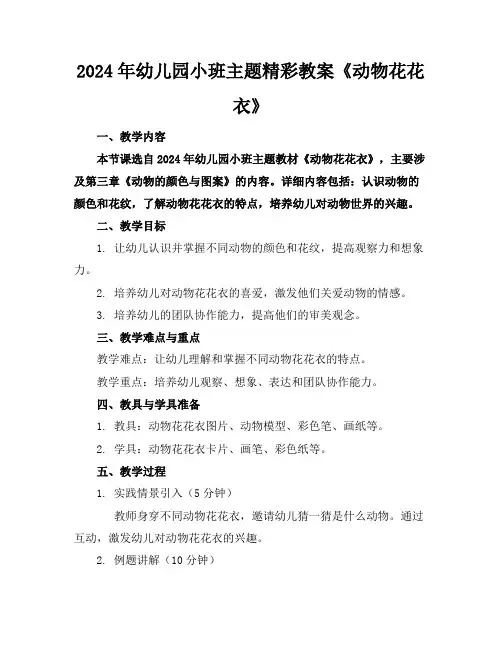 2024年幼儿园小班主题精彩教案《动物花花衣》

一、教学内容

本节课选自2024年幼儿园小班主题教材《动物花花衣》，主要涉及第三章《动物的颜色与图案》的内容。详细内容包括：认识动物的颜色和花纹，了解动物花花衣的特点，培养幼儿对动物世界的兴趣。

二、教学目标

1. 让幼儿认识并掌握不同动物的颜色和花纹，提高观察力和想象力。

2. 培养幼儿对动物花花衣的喜爱，激发他们关爱动物的情感。

3. 培养幼儿的团队协作能力，提高他们的审美观念。

三、教学难点与重点

教学难点：让幼儿理解和掌握不同动物花花衣的特点。

教学重点：培养幼儿观察、想象、表达和团队协作能力。

四、教具与学具准备

1. 教具：动物花花衣图片、动物模型、彩色笔、画纸等。

2. 学具：动物花花衣卡片、画笔、彩色纸等。

五、教学过程

1. 实践情景引入（5分钟）

教师身穿不同动物花花衣，邀请幼儿猜一猜是什么动物。通过互动，激发幼儿对动物花花衣的兴趣。

2. 例题讲解（10分钟）